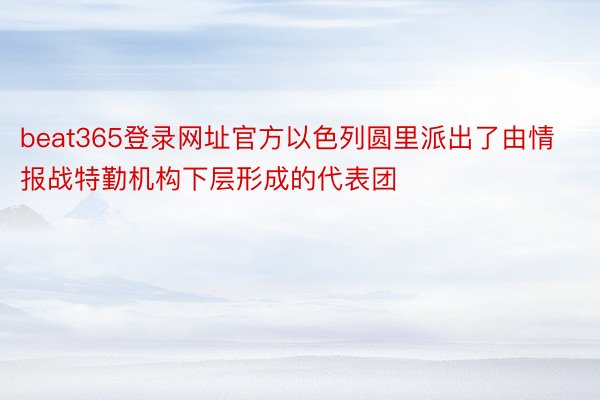 beat365登录网址官方以色列圆里派出了由情报战特勤机构下层形成的代表团